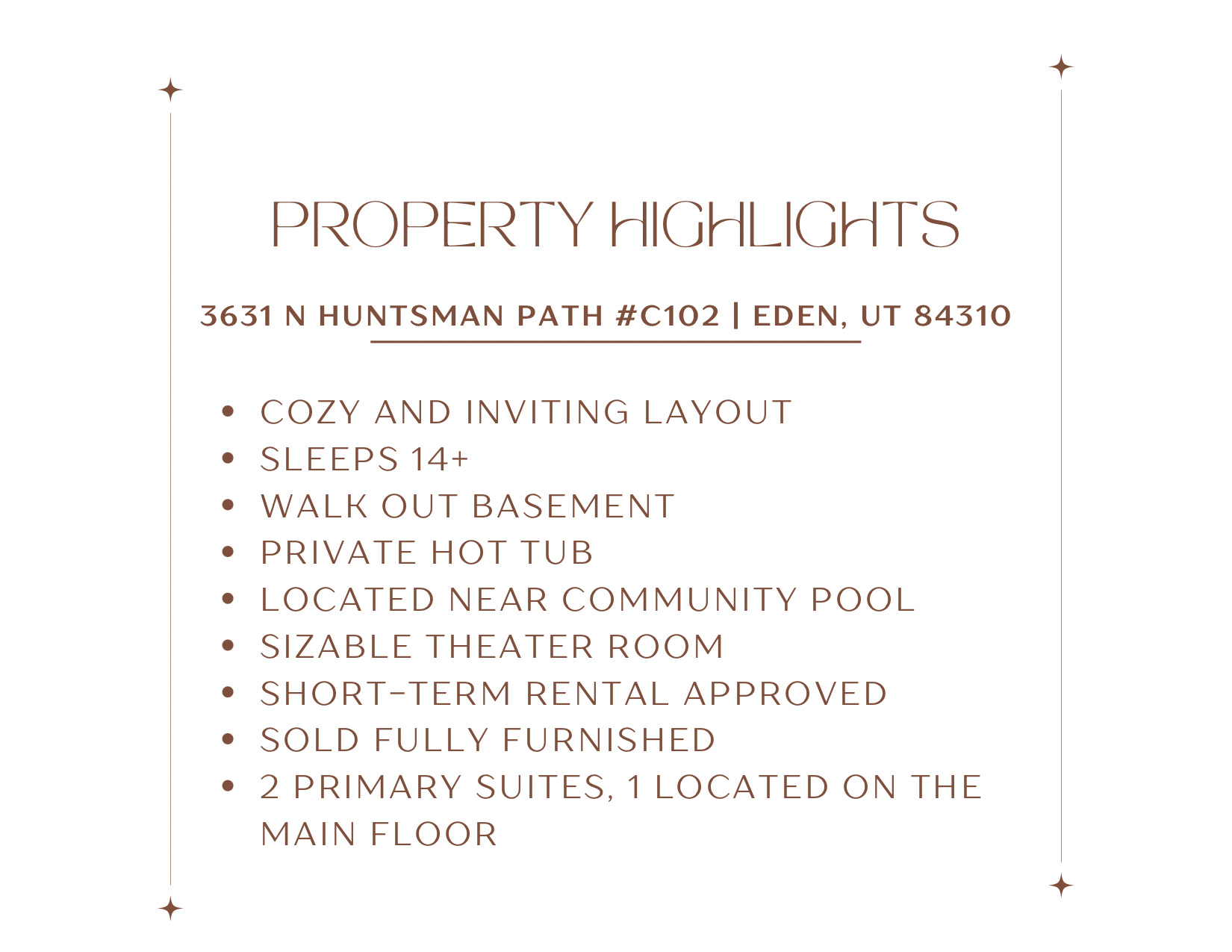 PROPERTY HIGHLIGHTS

3631 N HUNTSMAN PATH #C102 | EDEN, UT 84310

• COZY AND INVITING LAYOUT
• SLEEPS 14+
• WALK OUT BASEMENT
• PRIVATE HOT TUB
• LOCATED NEAR COMMUNITY POOL
• SIZABLE THEATER ROOM
• SHORT-TERM RENTAL APPROVED
• SOLD FULLY FURNISHED
• 2 PRIMARY SUITES, 1 LOCATED ON THE MAIN FLOOR